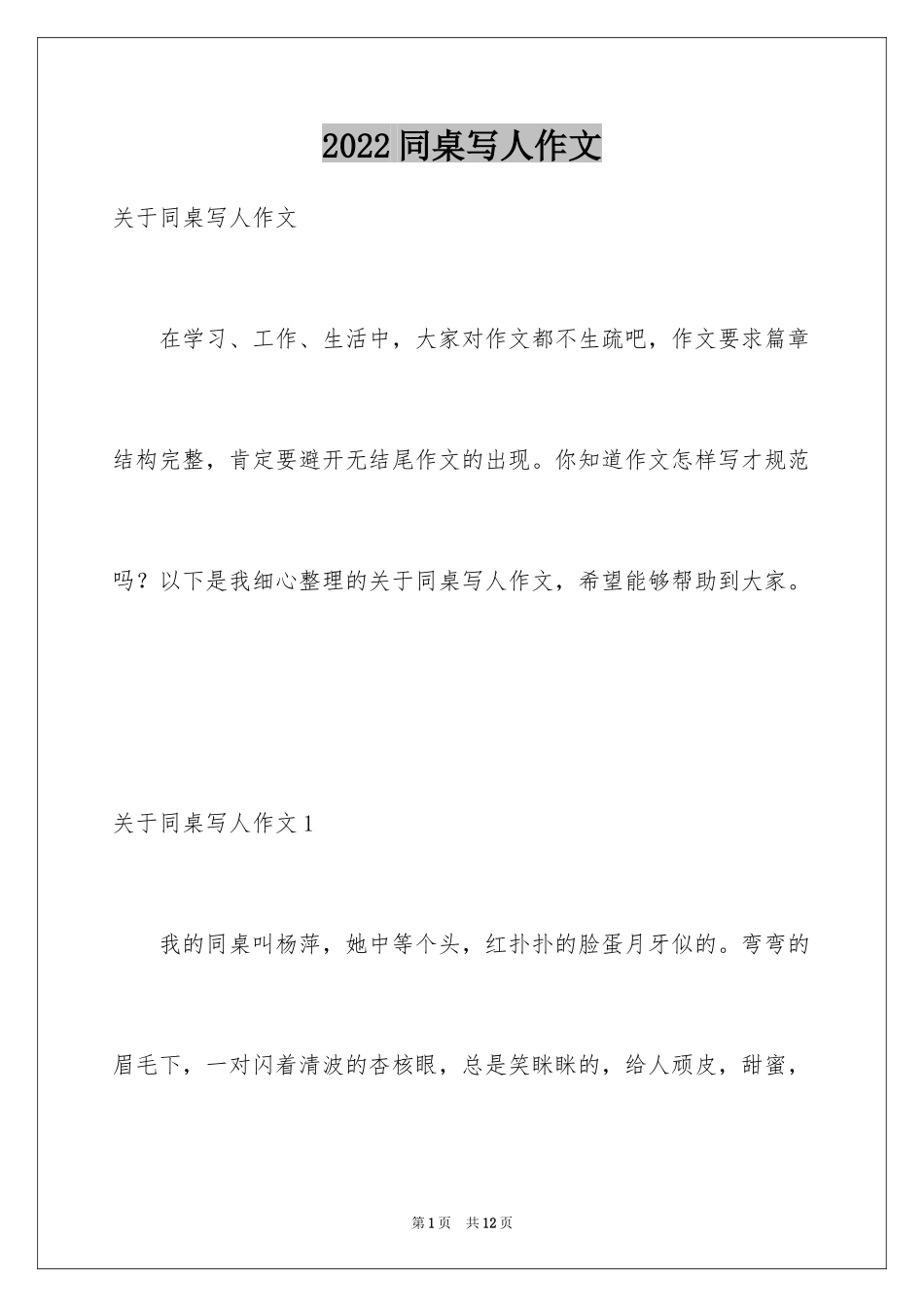 2022同桌写人作文

关于同桌写人作文

在学习、工作、生活中，大家对作文都不生疏吧，作文要求篇章结构完整，肯定要避开无结尾作文的出现。你知道作文怎样写才规范吗？以下是我细心整理的关于同桌写人作文，希望能够帮助到大家。

关于同桌写人作文1

我的同桌叫杨萍，她中等个头，红扑扑的脸蛋月牙似的。弯弯的眉毛下，一对闪着清波的杏核眼，总是笑眯眯的，给人顽皮，甜蜜，

第1页　共12页